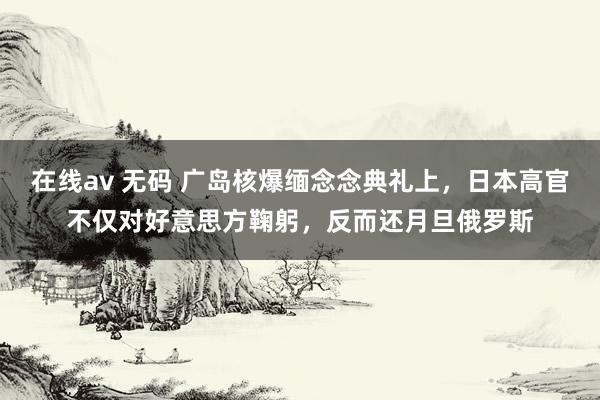 在线av 无码 广岛核爆缅念念典礼上，日本高官不仅对好意思方鞠躬，反而还月旦俄罗斯